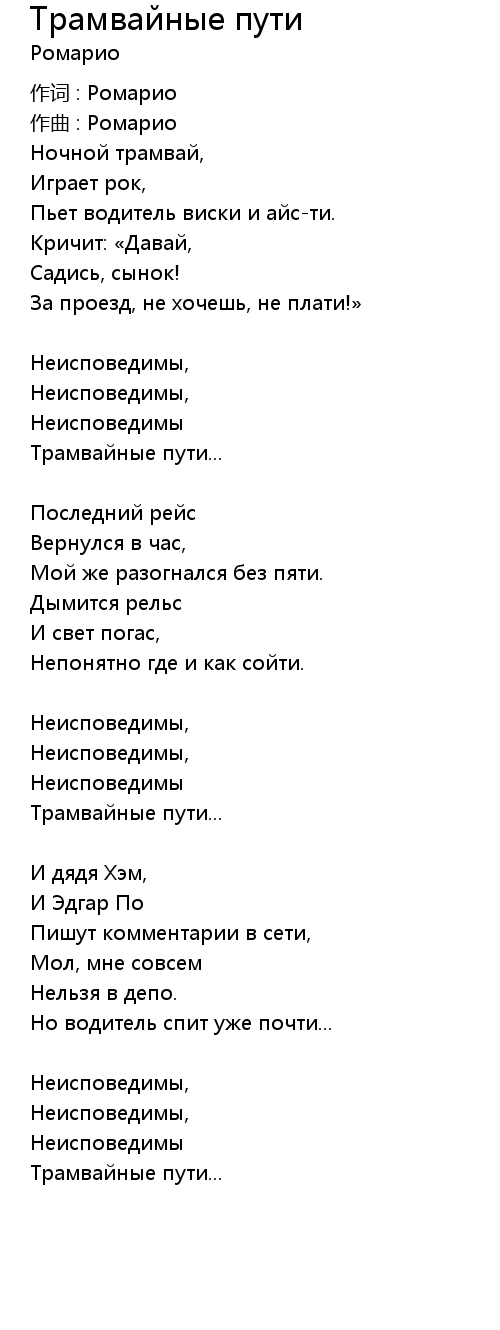 Трамвайные пути
Ромарио

作词 : Ромарио
作曲 : Ромарио
Ночной трамвай,
Играет рок,
Пьет водитель виски и айс-ти.
Кричит: «Давай,
Садись, сынок!
За проезд, не хочешь, не плати!»

Неисповедимы,
Неисповедимы,
Неисповедимы
Трамвайные пути...

Последний рейс
Вернулся в час,
Мой же разогнался без пяти.
Дымится рельс
И свет погас,
Непонятно где и как сойти.

Неисповедимы,
Неисповедимы,
Неисповедимы
Трамвайные пути...

И дядя Хэм,
И Эдгар По
Пишут комментарии в сети,
Мол, мне совсем
Нельзя в депо.
Но водитель спит уже почти...

Неисповедимы,
Неисповедимы,
Неисповедимы
Трамвайные пути...